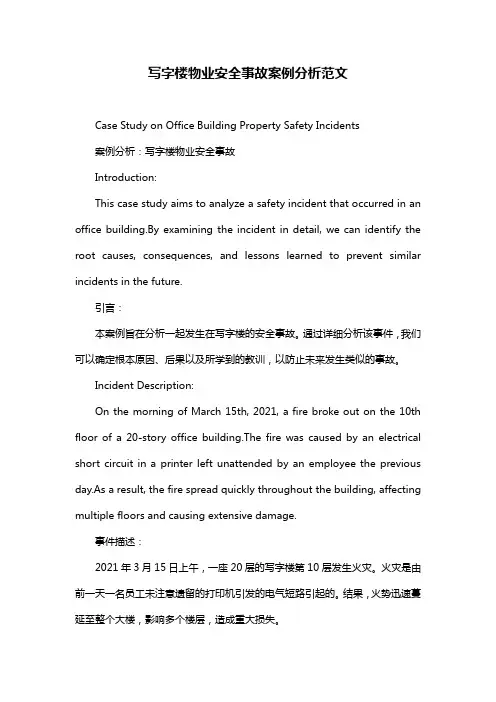 写字楼物业安全事故案例分析范文

Case Study on Office Building Property Safety Incidents

案例分析：写字楼物业安全事故

Introduction:

This case study aims to analyze a safety incident that occurred in an office building.By examining the incident in detail, we can identify the root causes, consequences, and lessons learned to prevent similar incidents in the future.

引言：

本案例旨在分析一起发生在写字楼的安全事故。通过详细分析该事件，我们可以确定根本原因、后果以及所学到的教训，以防止未来发生类似的事故。

Incident Description:

On the morning of March 15th, 2021, a fire broke out on the 10th floor of a 20-story office building.The fire was caused by an electrical short circuit in a printer left unattended by an employee the previous day.As a result, the fire spread quickly throughout the building, affecting multiple floors and causing extensive damage.

事件描述：

2021 年 3 月 15 日上午，一座 20 层的写字楼第 10 层发生火灾。火灾是由前一天一名员工未注意遗留的打印机引发的电气短路引起的。结果，火势迅速蔓延至整个大楼，影响多个楼层，造成重大损失。